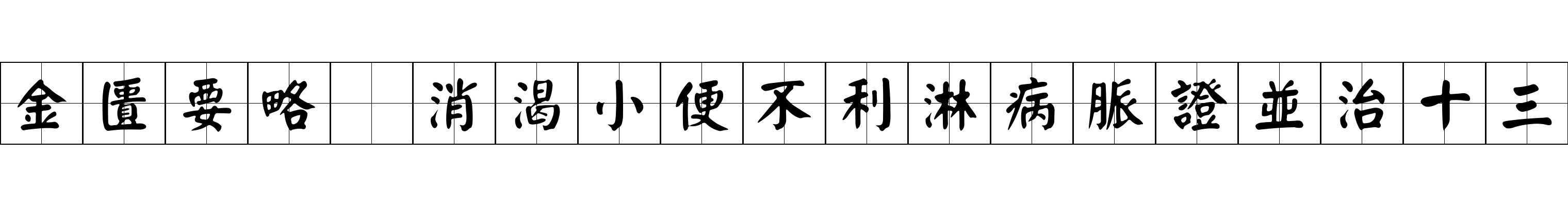 金匱要略 消渴小便不利淋病脈證並治十三